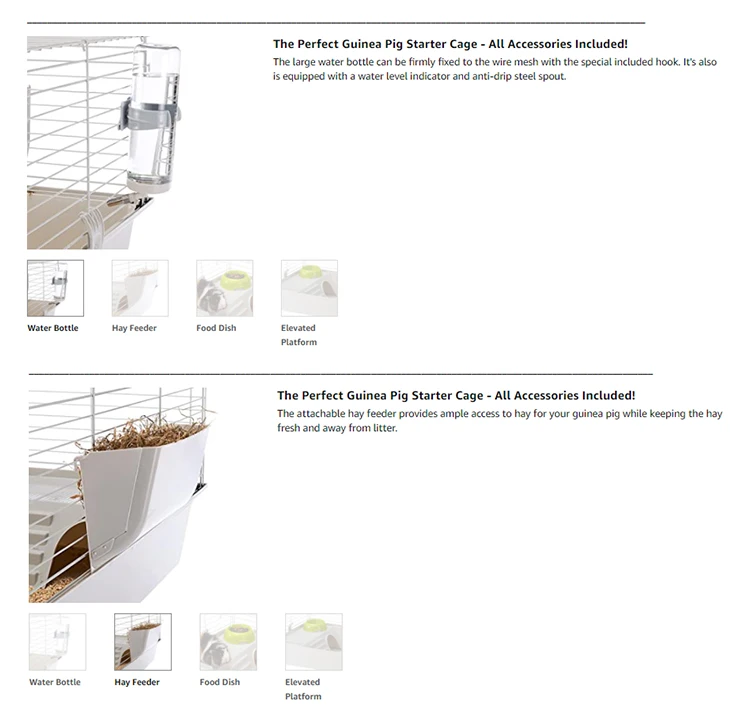 The Perfect Guinea Pig Starter Cage - All Accessories Included!

The large water bottle can be firmly fixed to the wire mesh with the special included hook. It's also is equipped with a water level indicator and anti-drip steel spout.

Water Bottle

Hay Feeder

Food Dish

Elevated Platform

The Perfect Guinea Pig Starter Cage - All Accessories Included!

The attachable hay feeder provides ample access to hay for your guinea pig while keeping the hay fresh and away from litter.

Water Bottle

Hay Feeder

Food Dish

Elevated Platform